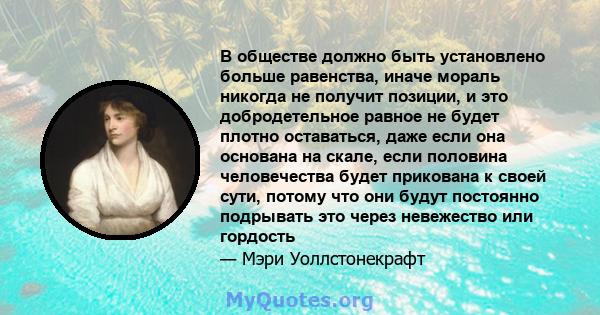 В обществе должно быть установлено больше равенства, иначе мораль никогда не получит позиции, и это добродетельное равное не будет плотно оставаться, даже если она основана на скале, если половина человечества будет прикована к своей сути, потому что они будут постоянно подрывать это через невежество или гордость

— Мэри Уоллстонекрафт

MyQuotes.org